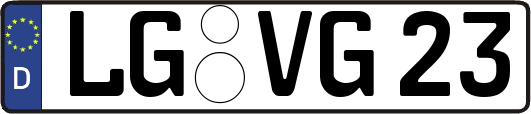 D

LG VG 23